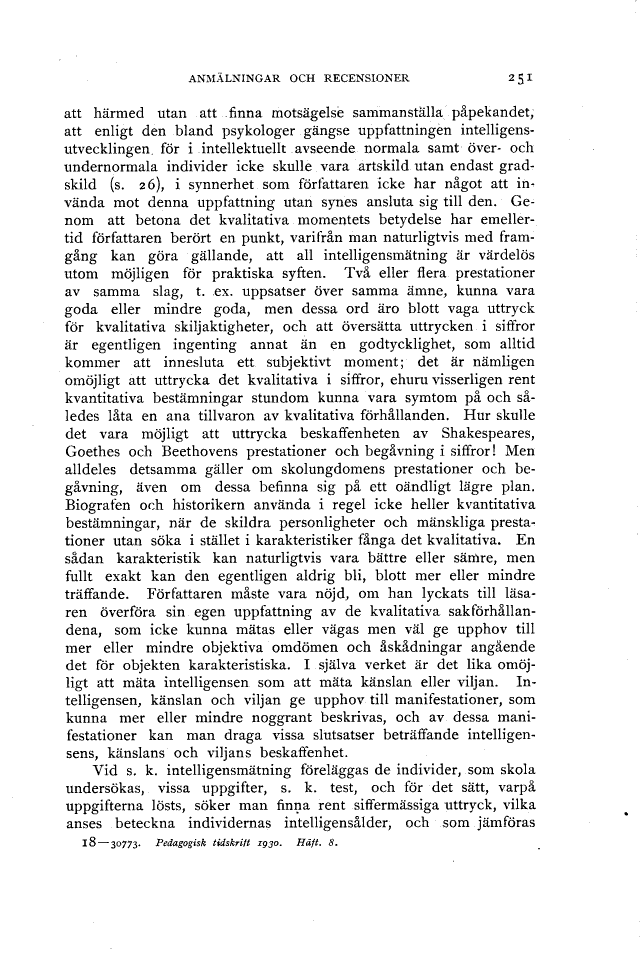 ANMÄLNINGAR OCH RECENSIONER 251

att härmed utan att finna motsägelse sammanställa påpekandet, att enligt den bland psykologer gängse uppfattningen intelligensutvecklingen för i intellektuellt avseende normala samt över- och undernormala individer icke skulle vara artskild utan endast gradskild (s. 26), i synnerhet som författaren icke har något att invända mot denna uppfattning utan synes ansluta sig till den. Genom att betona det kvalitativa momentets betydelse har emellertid författaren berört en punkt, varifrån man naturligtvis med framgång kan göra gällande, att all intelligensmätning är värdelös utom möjligen för praktiska syften. Två eller flera prestationer av samma slag, t. ex. uppsatser över samma ämne, kunna vara goda eller mindre goda, men dessa ord äro blott vaga uttryck för kvalitativa skiljaktigheter, och att översätta uttrycken i siffror är egentligen ingenting annat än en godtycklighet, som alltid kommer att innesluta ett subjektivt moment; det är nämligen omöjligt att uttrycka det kvalitativa i siffror, ehuru visserligen rent kvantitativa bestämningar stundom kunna vara symtom på och således låta en ana tillvaron av kvalitativa förhållanden. Hur skulle det vara möjligt att uttrycka beskaffenheten av Shakespeares, Goethes och Beethovens prestationer och begåvning i siffror! Men alldeles detsamma gäller om skolungdomens prestationer och begåvning, även om dessa befinna sig på ett oändligt lägre plan. Biografen och historikern använda i regel icke heller kvantitativa bestämningar, när de skildra personligheter och mänskliga prestationer utan söka i stället i karakteristiker fånga det kvalitativa. En sådan karakteristik kan naturligtvis vara bättre eller sämre, men fullt exakt kan den egentligen aldrig bli, blott mer eller mindre träffande. Författaren måste vara nöjd, om han lyckats till läsaren överföra sin egen uppfattning av de kvalitativa sakförhållandena, som icke kunna mätas eller vägas men väl ge upphov till mer eller mindre objektiva omdömen och åskådningar angående det för objekten karakteristiska. I själva verket är det lika omöjligt att mäta intelligensen som att mäta känslan eller viljan. Intelligensen, känslan och viljan ge upphov till manifestationer, som kunna mer eller mindre noggrant beskrivas, och av dessa manifestationer kan man draga vissa slutsatser beträffande intelligensens, känslans och viljans beskaffenhet.

Vid s. k. intelligensmätning föreläggas de individer, som skola undersökas, vissa uppgifter, s. k. test, och för det sätt, varpå uppgifterna lösts, söker man finna rent siffermässiga uttryck, vilka anses beteckna individernas intelligensålder, och som jämföras

18—30773. Pedagogisk tidskrift 1930. Häft. 8.